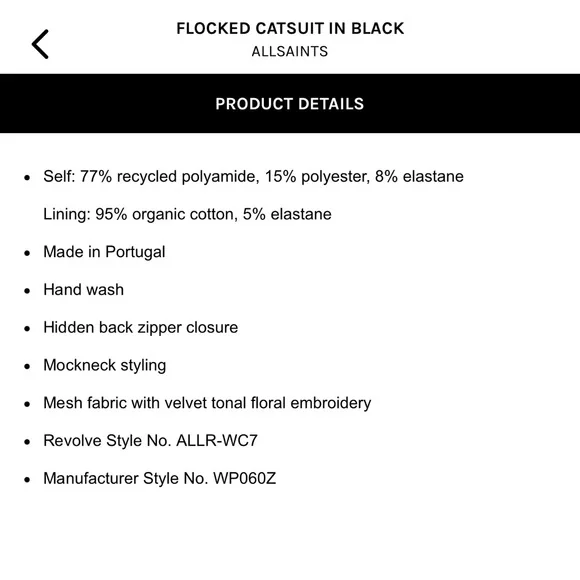 FLOCKED CATSUIT IN BLACK
ALLSAINTS

PRODUCT DETAILS

- Self: 77% recycled polyamide, 15% polyester, 8% elastane
  Lining: 95% organic cotton, 5% elastane
- Made in Portugal
- Hand wash
- Hidden back zipper closure
- Mockneck styling
- Mesh fabric with velvet tonal floral embroidery
- Revolve Style No. ALLR-WC7
- Manufacturer Style No. WP060Z